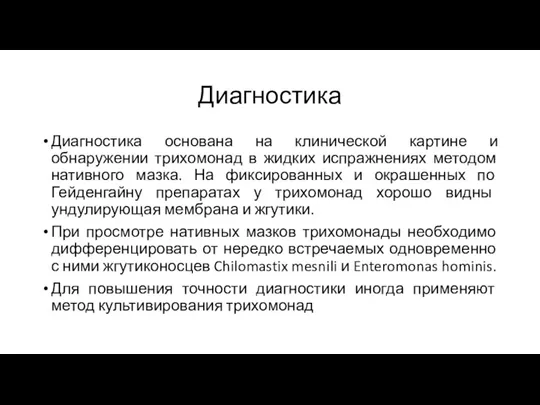 Диагностика

• Диагностика основана на клинической картине и обнаружении трихомонад в жидких испражнениях методом нативного мазка. На фиксированных и окрашенных по Гейденгайну препаратах у трихомонад хорошо видны ундулирующая мембрана и жгутики.

• При просмотре нативных мазков трихомонады необходимо дифференцировать от нередко встречаемых одновременно с ними жгутиконосцев Chilomastix mesnili и Enteromonas hominis.

• Для повышения точности диагностики иногда применяют метод культивирования трихомонад